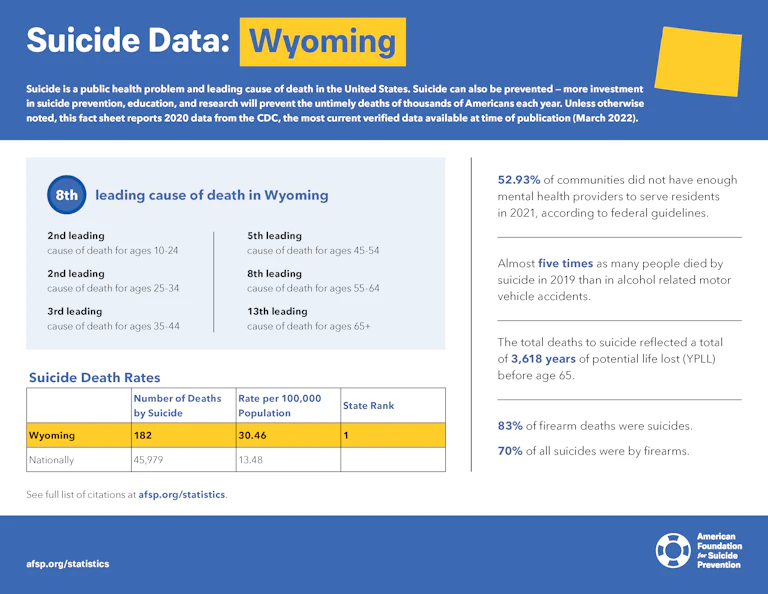 Suicide Data: Wyoming

Suicide is a public health problem and leading cause of death in the United States. Suicide can also be prevented – more investment in suicide prevention, education, and research will prevent the untimely deaths of thousands of Americans each year. Unless otherwise noted, this fact sheet reports 2020 data from the CDC, the most current verified data available at time of publication (March 2022).

8th leading cause of death in Wyoming

2nd leading
cause of death for ages 10-24

2nd leading
cause of death for ages 25-34

3rd leading
cause of death for ages 35-44

5th leading
cause of death for ages 45-54

8th leading
cause of death for ages 55-64

13th leading
cause of death for ages 65+

Suicide Death Rates

| | Number of Deaths by Suicide | Rate per 100,000 Population | State Rank |
|---|---|---|---|
| Wyoming | 182 | 30.46 | 1 |
| Nationally | 45,979 | 13.48 | |

See full list of citations at afsp.org/statistics.

52.93% of communities did not have enough mental health providers to serve residents in 2021, according to federal guidelines.

Almost five times as many people died by suicide in 2019 than in alcohol related motor vehicle accidents.

The total deaths to suicide reflected a total of 3,618 years of potential life lost (YPLL) before age 65.

83% of firearm deaths were suicides.

70% of all suicides were by firearms.

afsp.org/statistics

American Foundation for Suicide Prevention